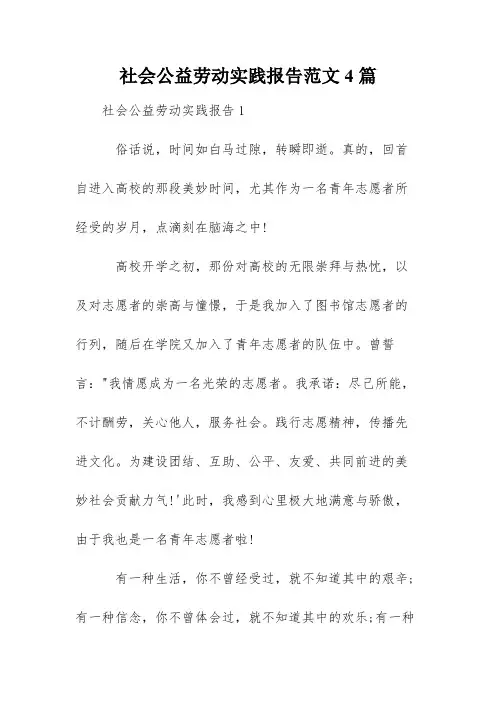 社会公益劳动实践报告范文4篇

社会公益劳动实践报告1

俗话说，时间如白马过隙，转瞬即逝。真的，回首自进入高校的那段美妙时间，尤其作为一名青年志愿者所经受的岁月，点滴刻在脑海之中！

高校开学之初，那份对高校的无限崇拜与热忱，以及对志愿者的崇高与憧憬，于是我加入了图书馆志愿者的行列，随后在学院又加入了青年志愿者的队伍中。曾誓言："我情愿成为一名光荣的志愿者。我承诺：尽己所能，不计酬劳，关心他人，服务社会。践行志愿精神，传播先进文化。为建设团结、互助、公平、友爱、共同前进的美妙社会贡献力气！'此时，我感到心里极大地满意与骄傲，由于我也是一名青年志愿者啦！

有一种生活，你不曾经受过，就不知道其中的艰辛；有一种信念，你不曾体会过，就不知道其中的欢乐；有一种